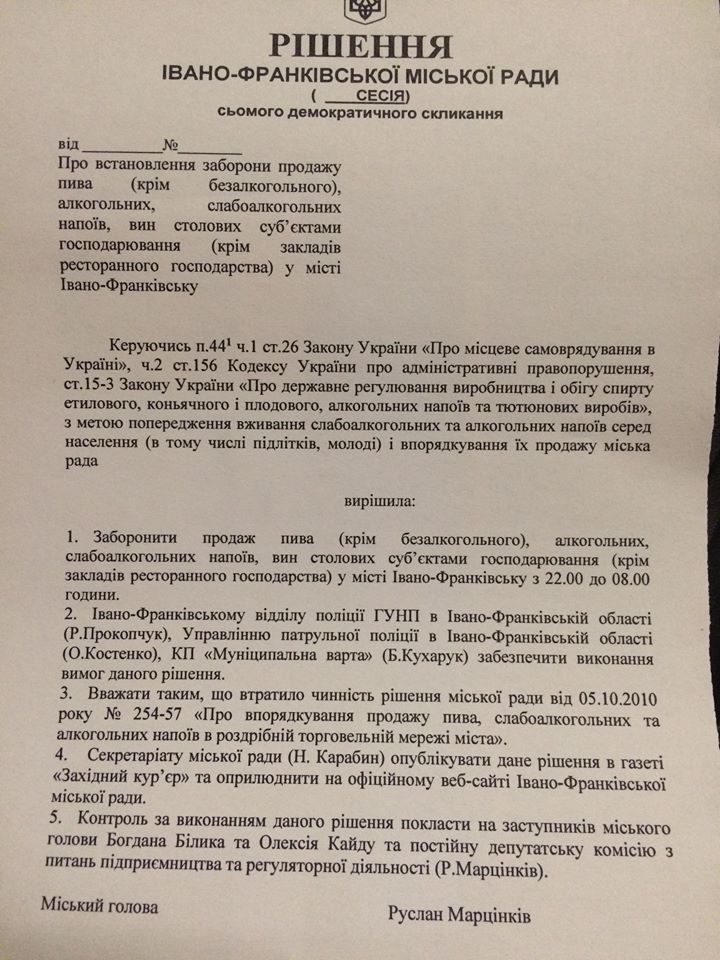 РІШЕННЯ
ІВАНО-ФРАНКІВСЬКОЇ МІСЬКОЇ РАДИ
( ____СЕСІЯ)
сьомого демократичного скликання

від __________№________
Про встановлення заборони продажу пива (крім безалкогольного), алкогольних, слабоалкогольних напоїв, вин столових суб'єктами господарювання (крім закладів ресторанного господарства) у місті Івано-Франківську

Керуючись п.44$^1$ ч.1 ст.26 Закону України «Про місцеве самоврядування в Україні», ч.2 ст.156 Кодексу України про адміністративні правопорушення, ст.15-3 Закону України «Про державне регулювання виробництва і обігу спирту етилового, коньячного і плодового, алкогольних напоїв та тютюнових виробів», з метою попередження вживання слабоалкогольних та алкогольних напоїв серед населення (в тому числі підлітків, молоді) і впорядкування їх продажу міська рада

вирішила:

1. Заборонити продаж пива (крім безалкогольного), алкогольних, слабоалкогольних напоїв, вин столових суб'єктами господарювання (крім закладів ресторанного господарства) у місті Івано-Франківську з 22.00 до 08.00 години.
2. Івано-Франківському відділу поліції ГУНП в Івано-Франківській області (Р.Прокопчук), Управлінню патрульної поліції в Івано-Франківській області (О.Костенко), КП «Муніципальна варта» (Б.Кухарук) забезпечити виконання вимог даного рішення.
3. Вважати таким, що втратило чинність рішення міської ради від 05.10.2010 року № 254-57 «Про впорядкування продажу пива, слабоалкогольних та алкогольних напоїв в роздрібній торговельній мережі міста».
4. Секретаріату міської ради (Н. Карабин) опублікувати дане рішення в газеті «Західний кур'єр» та оприлюднити на офіційному веб-сайті Івано-Франківської міської ради.
5. Контроль за виконанням даного рішення покласти на заступників міського голови Богдана Білика та Олексія Кайду та постійну депутатську комісію з питань підприємництва та регуляторної діяльності (Р.Марцінків).

Міський голова

Руслан Марцінків